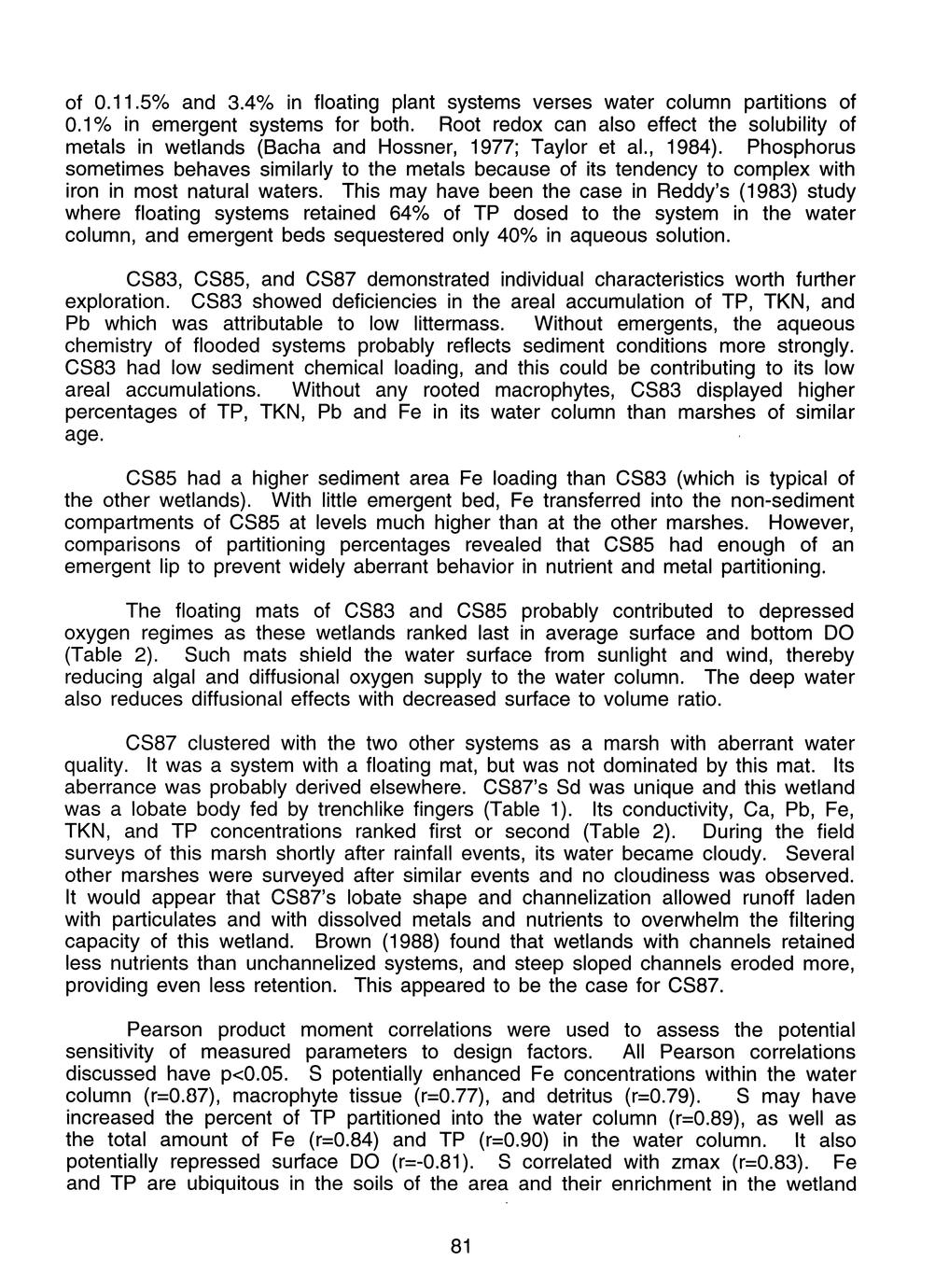 of 0.11.5% and 3.4% in floating plant systems verses water column partitions of 0.1% in emergent systems for both. Root redox can also effect the solubility of metals in wetlands (Bacha and Hossner, 1977; Taylor et al., 1984). Phosphorus sometimes behaves similarly to the metals because of its tendency to complex with iron in most natural waters. This may have been the case in Reddy's (1983) study where floating systems retained 64% of TP dosed to the system in the water column, and emergent beds sequestered only 40% in aqueous solution.

CS83, CS85, and CS87 demonstrated individual characteristics worth further exploration. CS83 showed deficiencies in the areal accumulation of TP, TKN, and Pb which was attributable to low littermass. Without emergents, the aqueous chemistry of flooded systems probably reflects sediment conditions more strongly. CS83 had low sediment chemical loading, and this could be contributing to its low areal accumulations. Without any rooted macrophytes, CS83 displayed higher percentages of TP, TKN, Pb and Fe in its water column than marshes of similar age.

CS85 had a higher sediment area Fe loading than CS83 (which is typical of the other wetlands). With little emergent bed, Fe transferred into the non-sediment compartments of CS85 at levels much higher than at the other marshes. However, comparisons of partitioning percentages revealed that CS85 had enough of an emergent lip to prevent widely aberrant behavior in nutrient and metal partitioning.

The floating mats of CS83 and CS85 probably contributed to depressed oxygen regimes as these wetlands ranked last in average surface and bottom DO (Table 2). Such mats shield the water surface from sunlight and wind, thereby reducing algal and diffusional oxygen supply to the water column. The deep water also reduces diffusional effects with decreased surface to volume ratio.

CS87 clustered with the two other systems as a marsh with aberrant water quality. It was a system with a floating mat, but was not dominated by this mat. Its aberrance was probably derived elsewhere. CS87's Sd was unique and this wetland was a lobate body fed by trenchlike fingers (Table 1). Its conductivity, Ca, Pb, Fe, TKN, and TP concentrations ranked first or second (Table 2). During the field surveys of this marsh shortly after rainfall events, its water became cloudy. Several other marshes were surveyed after similar events and no cloudiness was observed. It would appear that CS87's lobate shape and channelization allowed runoff laden with particulates and with dissolved metals and nutrients to overwhelm the filtering capacity of this wetland. Brown (1988) found that wetlands with channels retained less nutrients than unchannelized systems, and steep sloped channels eroded more, providing even less retention. This appeared to be the case for CS87.

Pearson product moment correlations were used to assess the potential sensitivity of measured parameters to design factors. All Pearson correlations discussed have p<0.05. S potentially enhanced Fe concentrations within the water column (r=0.87), macrophyte tissue (r=0.77), and detritus (r=0.79). S may have increased the percent of TP partitioned into the water column (r=0.89), as well as the total amount of Fe (r=0.84) and TP (r=0.90) in the water column. It also potentially repressed surface DO (r=-0.81). S correlated with zmax (r=0.83). Fe and TP are ubiquitous in the soils of the area and their enrichment in the wetland

81